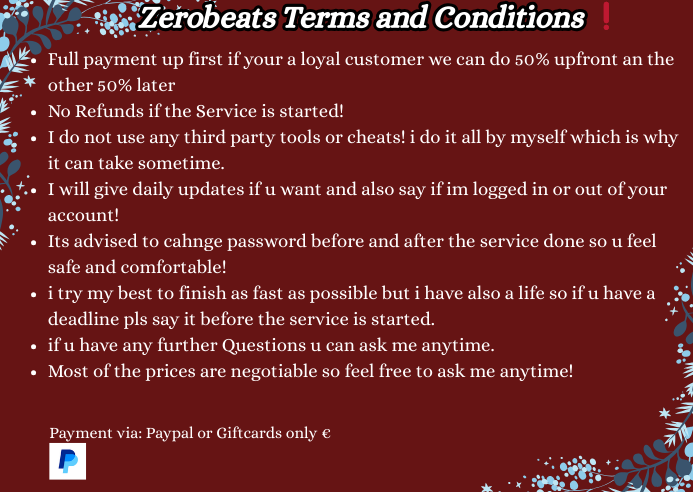 Zerobeats Terms and Conditions ❗

• Full payment up first if your a loyal customer we can do 50% upfront an the other 50% later
• No Refunds if the Service is started!
• I do not use any third party tools or cheats! i do it all by myself which is why it can take sometime.
• I will give daily updates if u want and also say if im logged in or out of your account!
• Its advised to cahnge password before and after the service done so u feel safe and comfortable!
• i try my best to finish as fast as possible but i have also a life so if u have a deadline pls say it before the service is started.
• if u have any further Questions u can ask me anytime.
• Most of the prices are negotiable so feel free to ask me anytime!

Payment via: Paypal or Giftcards only €